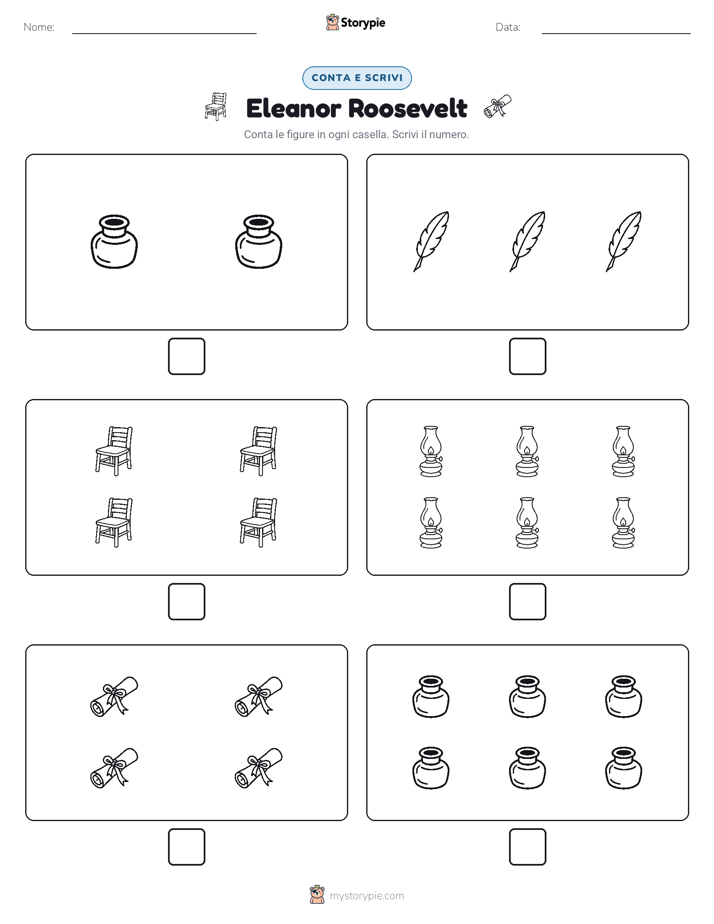 Nome:

Storypie

Data:

CONTA E SCRIVI

Eleanor Roosevelt

Conta le figure in ogni casella. Scrivi il numero.

mystorypie.com